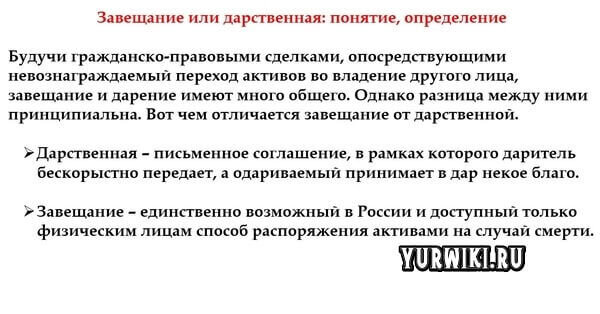 Завещание или дарственная: понятие, определение

Будучи гражданско-правовыми сделками, опосредствующими невознаграждаемый переход активов во владение другого лица, завещание и дарение имеют много общего. Однако разница между ними принципиальна. Вот чем отличается завещание от дарственной.

➢ Дарственная – письменное соглашение, в рамках которого даритель бескорыстно передает, а одариваемый принимает в дар некое благо.

➢ Завещание – единственно возможный в России и доступный только физическим лицам способ распоряжения активами на случай смерти.

YURWIKI.RU